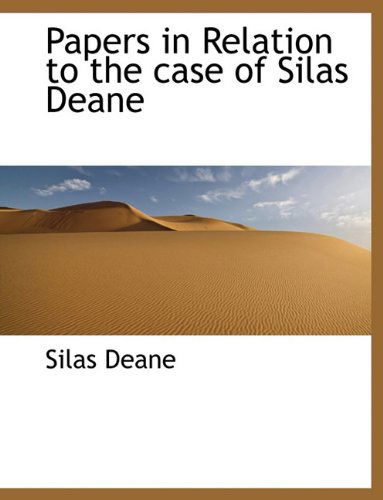 Papers in Relation to the case of Silas Deane

Silas Deane